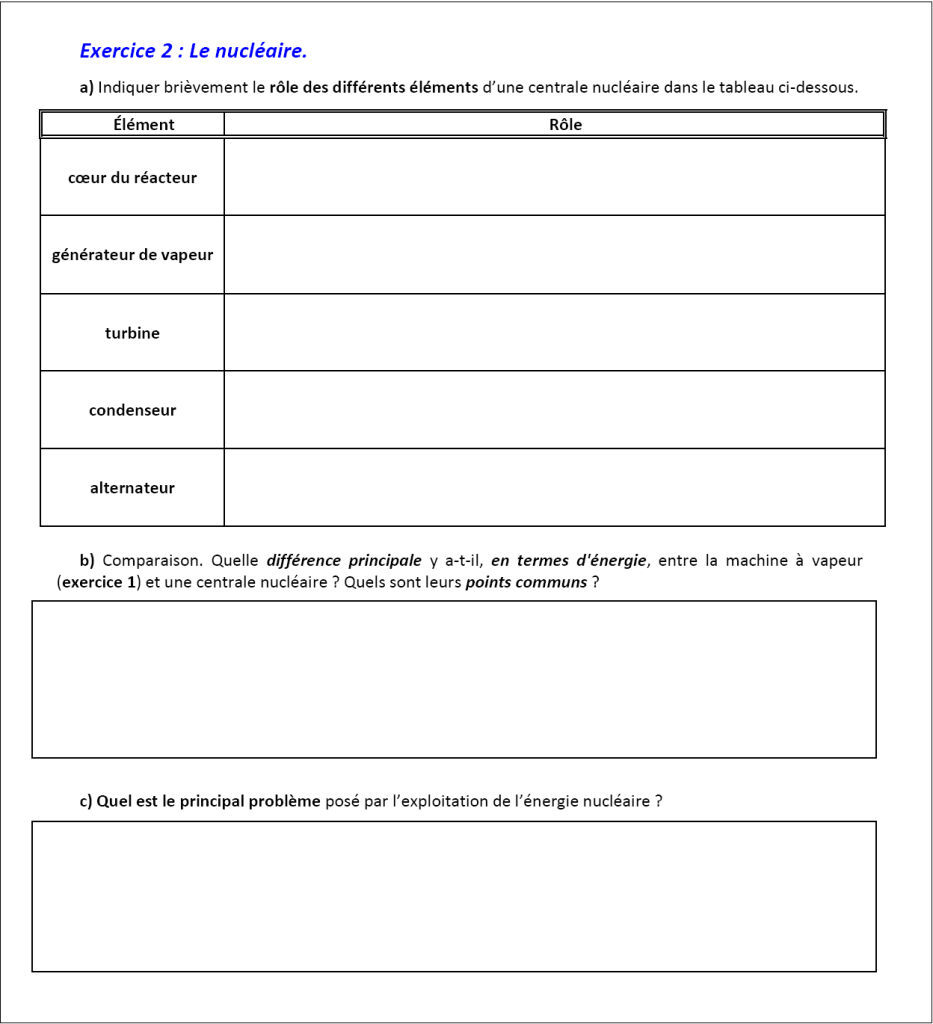 Exercice 2 : Le nucléaire.

a) Indiquer brièvement le rôle des différents éléments d'une centrale nucléaire dans le tableau ci-dessous.

| Élément | Rôle |
|---|---|
| cœur du réacteur | |
| générateur de vapeur | |
| turbine | |
| condenseur | |
| alternateur | |

b) Comparaison. Quelle différence principale y a-t-il, en termes d'énergie, entre la machine à vapeur (exercice 1) et une centrale nucléaire ? Quels sont leurs points communs ?

c) Quel est le principal problème posé par l'exploitation de l'énergie nucléaire ?